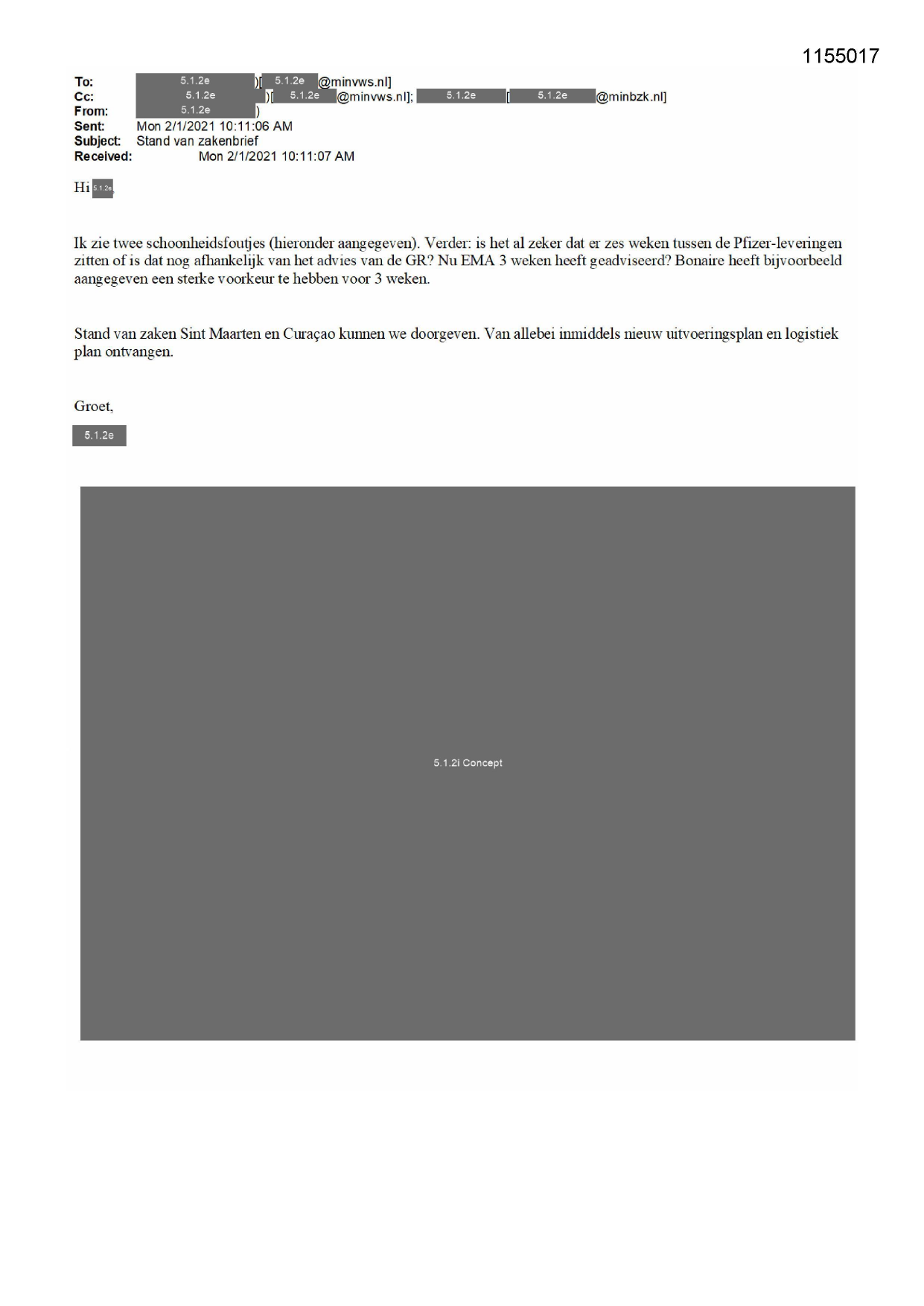 1155017

To: 5.1.2e )[ 5.1.2e @minvws.nl]
Cc: 5.1.2e )[ 5.1.2e @minvws.nl]; 5.1.2e [ 5.1.2e @minbzk.nl]
From: 5.1.2e )
Sent: Mon 2/1/2021 10:11:06 AM
Subject: Stand van zakenbrief
Received: Mon 2/1/2021 10:11:07 AM

Hi 5.1.2e,

Ik zie twee schoonheidsfoutjes (hieronder aangegeven). Verder: is het al zeker dat er zes weken tussen de Pfizer-leveringen zitten of is dat nog afhankelijk van het advies van de GR? Nu EMA 3 weken heeft geadviseerd? Bonaire heeft bijvoorbeeld aangegeven een sterke voorkeur te hebben voor 3 weken.

Stand van zaken Sint Maarten en Curaçao kunnen we doorgeven. Van allebei inmiddels nieuw uitvoeringsplan en logistiek plan ontvangen.

Groet,

5.1.2e

5.1.2i Concept